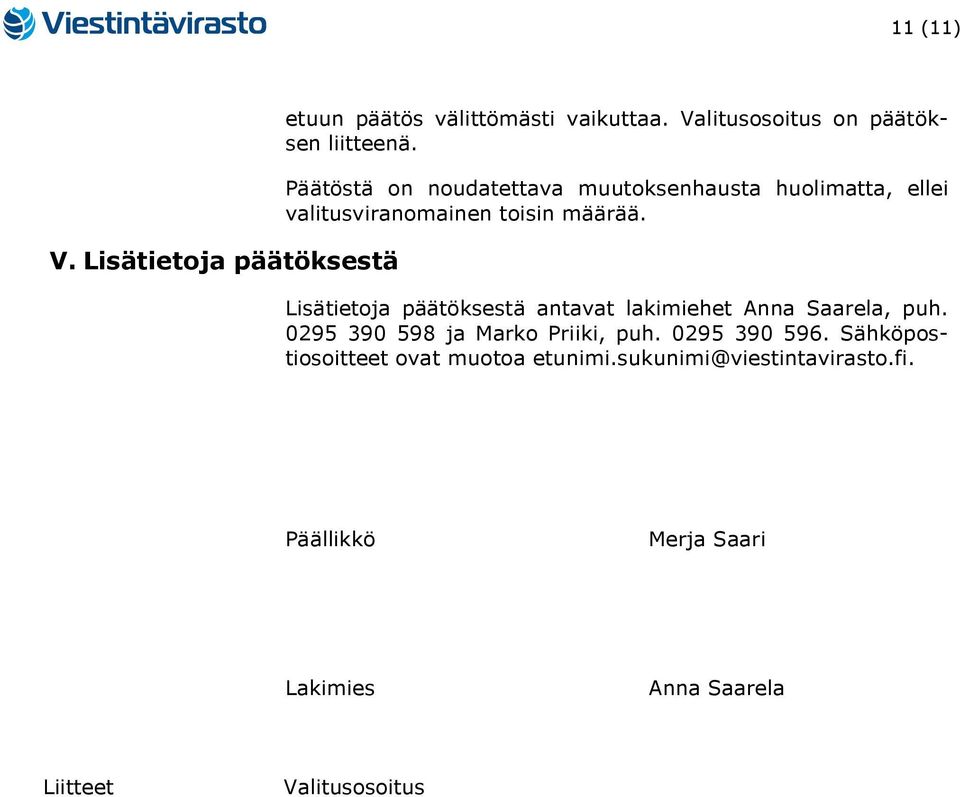 Viestintävirasto

11 (11)

etuun päätös välittömästi vaikuttaa. Valitusosoitus on päätöksen liitteenä.

Päätöstä on noudatettava muutoksenhausta huolimatta, ellei valitusviranomainen toisin määrää.

V. Lisätietoja päätöksestä

Lisätietoja päätöksestä antavat lakimiehet Anna Saarela, puh. 0295 390 598 ja Marko Priiki, puh. 0295 390 596. Sähköpostiosoitteet ovat muotoa etunimi.sukunimi@viestintavirasto.fi.

Päällikkö

Merja Saari

Lakimies

Anna Saarela

Liitteet

Valitusosoitus